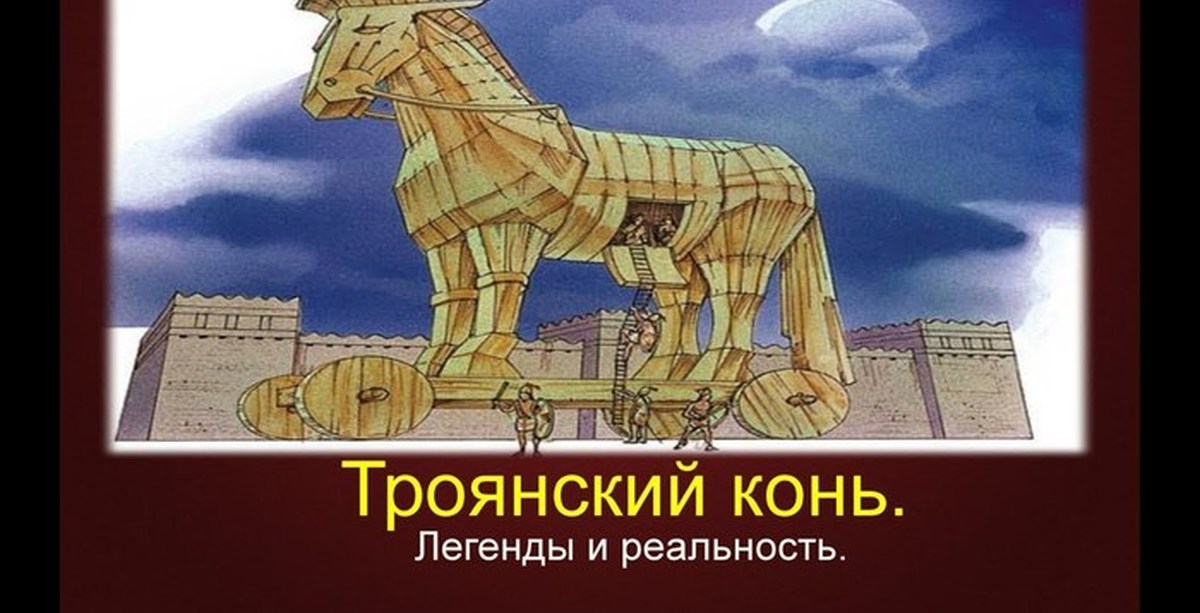 Троянский конь.
Легенды и реальность.